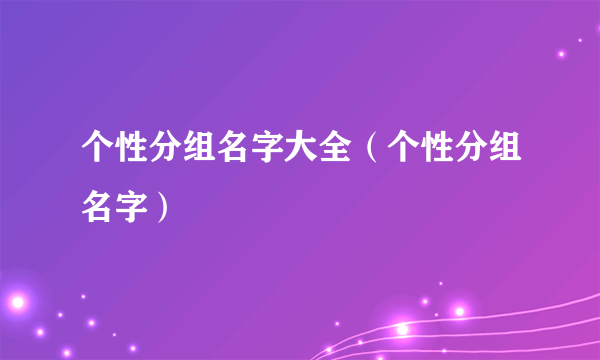 个性分组名字大全（个性分组名字）